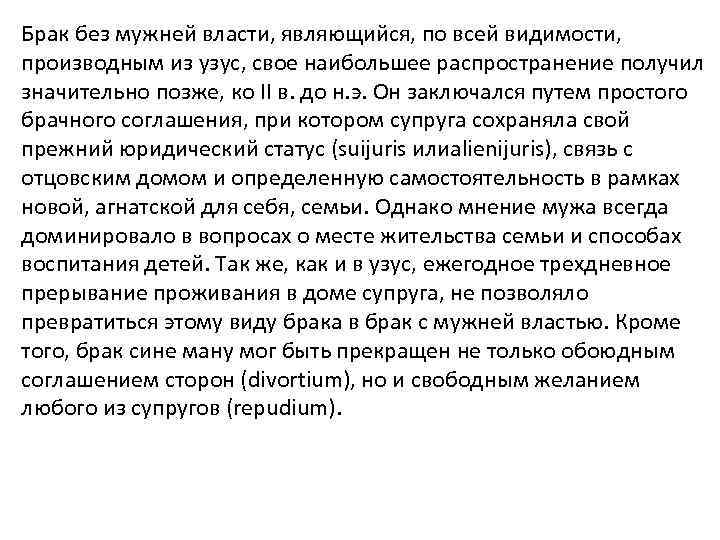 Брак без мужней власти, являющийся, по всей видимости, производным из узус, свое наибольшее распространение получил значительно позже, ко II в. до н.э. Он заключался путем простого брачного соглашения, при котором супруга сохраняла свой прежний юридический статус (suijuris илиalienijuris), связь с отцовским домом и определенную самостоятельность в рамках новой, агнатской для себя, семьи. Однако мнение мужа всегда доминировало в вопросах о месте жительства семьи и способах воспитания детей. Так же, как и в узус, ежегодное трехдневное прерывание проживания в доме супруга, не позволяло превратиться этому виду брака в брак с мужней властью. Кроме того, брак сине ману мог быть прекращен не только обоюдным соглашением сторон (divortium), но и свободным желанием любого из супругов (repudium).